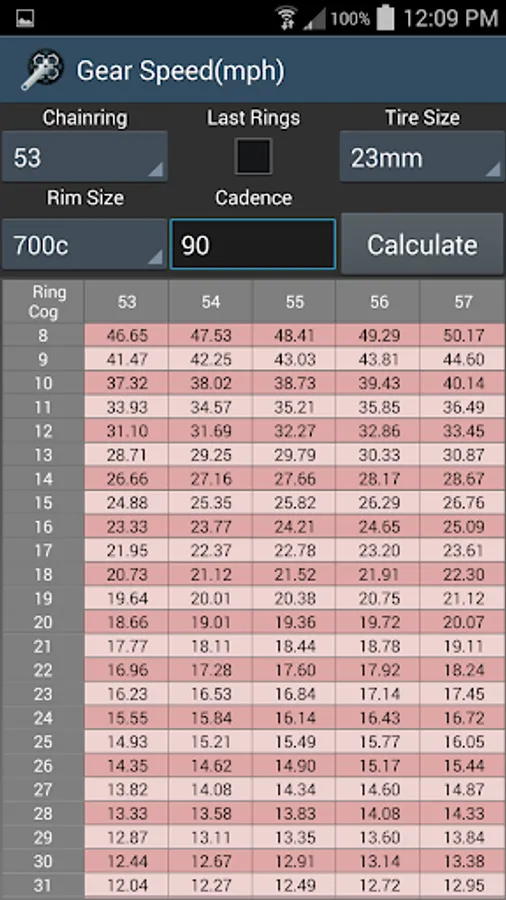 100% 12:09 PM

Gear Speed(mph)

Chainring
53

Last Rings

Tire Size
23mm

Rim Size
700c

Cadence
90

Calculate

| Ring Cog | 53 | 54 | 55 | 56 | 57 |
|---|---|---|---|---|---|
| 8 | 46.65 | 47.53 | 48.41 | 49.29 | 50.17 |
| 9 | 41.47 | 42.25 | 43.03 | 43.81 | 44.60 |
| 10 | 37.32 | 38.02 | 38.73 | 39.43 | 40.14 |
| 11 | 33.93 | 34.57 | 35.21 | 35.85 | 36.49 |
| 12 | 31.10 | 31.69 | 32.27 | 32.86 | 33.45 |
| 13 | 28.71 | 29.25 | 29.79 | 30.33 | 30.87 |
| 14 | 26.66 | 27.16 | 27.66 | 28.17 | 28.67 |
| 15 | 24.88 | 25.35 | 25.82 | 26.29 | 26.76 |
| 16 | 23.33 | 23.77 | 24.21 | 24.65 | 25.09 |
| 17 | 21.95 | 22.37 | 22.78 | 23.20 | 23.61 |
| 18 | 20.73 | 21.12 | 21.52 | 21.91 | 22.30 |
| 19 | 19.64 | 20.01 | 20.38 | 20.75 | 21.12 |
| 20 | 18.66 | 19.01 | 19.36 | 19.72 | 20.07 |
| 21 | 17.77 | 18.11 | 18.44 | 18.78 | 19.11 |
| 22 | 16.96 | 17.28 | 17.60 | 17.92 | 18.24 |
| 23 | 16.23 | 16.53 | 16.84 | 17.14 | 17.45 |
| 24 | 15.55 | 15.84 | 16.14 | 16.43 | 16.72 |
| 25 | 14.93 | 15.21 | 15.49 | 15.77 | 16.05 |
| 26 | 14.35 | 14.62 | 14.90 | 15.17 | 15.44 |
| 27 | 13.82 | 14.08 | 14.34 | 14.60 | 14.87 |
| 28 | 13.33 | 13.58 | 13.83 | 14.08 | 14.33 |
| 29 | 12.87 | 13.11 | 13.35 | 13.60 | 13.84 |
| 30 | 12.44 | 12.67 | 12.91 | 13.14 | 13.38 |
| 31 | 12.04 | 12.27 | 12.49 | 12.72 | 12.95 |